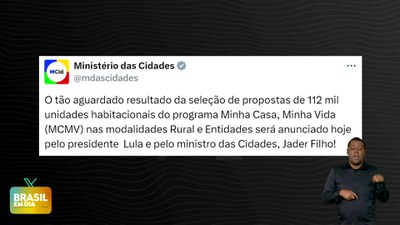 MCid

Ministério das Cidades
@mdascidades

O tão aguardado resultado da seleção de propostas de 112 mil unidades habitacionais do programa Minha Casa, Minha Vida (MCMV) nas modalidades Rural e Entidades será anunciado hoje pelo presidente Lula e pelo ministro das Cidades, Jader Filho!

BRASIL EM DIA